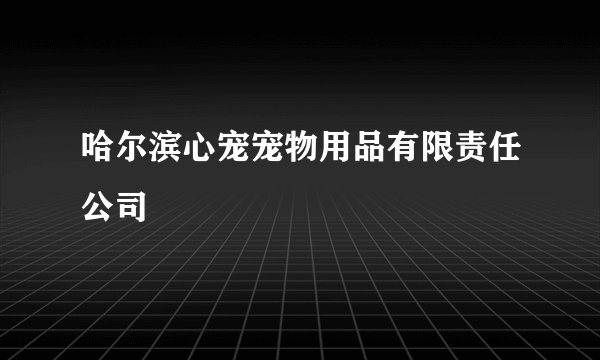 哈尔滨心宠宠物用品有限责任公司